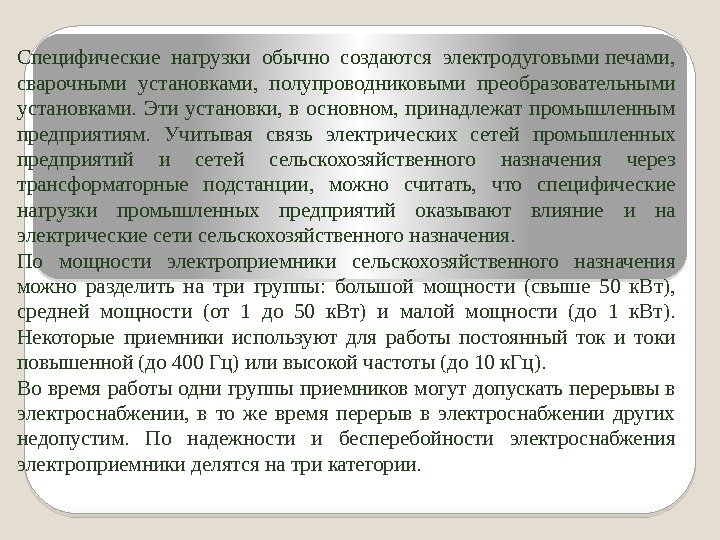 Специфические нагрузки обычно создаются электродуговыми печами, сварочными установками, полупроводниковыми преобразовательными установками. Эти установки, в основном, принадлежат промышленным предприятиям. Учитывая связь электрических сетей промышленных предприятий и сетей сельскохозяйственного назначения через трансформаторные подстанции, можно считать, что специфические нагрузки промышленных предприятий оказывают влияние и на электрические сети сельскохозяйственного назначения.

По мощности электроприемники сельскохозяйственного назначения можно разделить на три группы: большой мощности (свыше 50 кВт), средней мощности (от 1 до 50 кВт) и малой мощности (до 1 кВт). Некоторые приемники используют для работы постоянный ток и токи повышенной (до 400 Гц) или высокой частоты (до 10 кГц).

Во время работы одни группы приемников могут допускать перерывы в электроснабжении, в то же время перерыв в электроснабжении других недопустим. По надежности и бесперебойности электроснабжения электроприемники делятся на три категории.